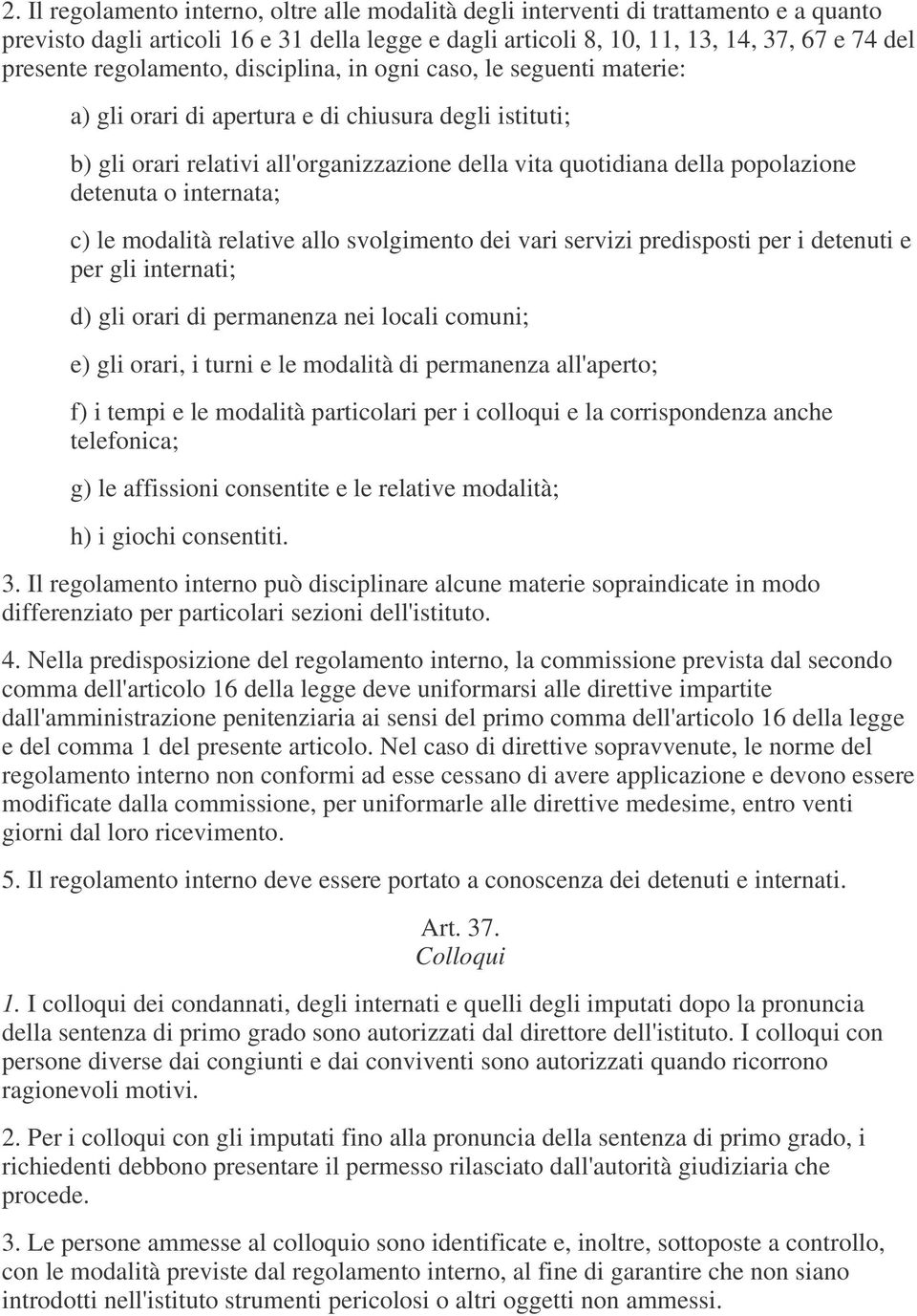 2. Il regolamento interno, oltre alle modalità degli interventi di trattamento e a quanto previsto dagli articoli 16 e 31 della legge e dagli articoli 8, 10, 11, 13, 14, 37, 67 e 74 del presente regolamento, disciplina, in ogni caso, le seguenti materie:

a) gli orari di apertura e di chiusura degli istituti;

b) gli orari relativi all'organizzazione della vita quotidiana della popolazione detenuta o internata;

c) le modalità relative allo svolgimento dei vari servizi predisposti per i detenuti e per gli internati;

d) gli orari di permanenza nei locali comuni;

e) gli orari, i turni e le modalità di permanenza all'aperto;

f) i tempi e le modalità particolari per i colloqui e la corrispondenza anche telefonica;

g) le affissioni consentite e le relative modalità;

h) i giochi consentiti.

3. Il regolamento interno può disciplinare alcune materie sopraindicate in modo differenziato per particolari sezioni dell'istituto.

4. Nella predisposizione del regolamento interno, la commissione prevista dal secondo comma dell'articolo 16 della legge deve uniformarsi alle direttive impartite dall'amministrazione penitenziaria ai sensi del primo comma dell'articolo 16 della legge e del comma 1 del presente articolo. Nel caso di direttive sopravvenute, le norme del regolamento interno non conformi ad esse cessano di avere applicazione e devono essere modificate dalla commissione, per uniformarle alle direttive medesime, entro venti giorni dal loro ricevimento.

5. Il regolamento interno deve essere portato a conoscenza dei detenuti e internati.

Art. 37.
Colloqui

1. I colloqui dei condannati, degli internati e quelli degli imputati dopo la pronuncia della sentenza di primo grado sono autorizzati dal direttore dell'istituto. I colloqui con persone diverse dai congiunti e dai conviventi sono autorizzati quando ricorrono ragionevoli motivi.

2. Per i colloqui con gli imputati fino alla pronuncia della sentenza di primo grado, i richiedenti debbono presentare il permesso rilasciato dall'autorità giudiziaria che procede.

3. Le persone ammesse al colloquio sono identificate e, inoltre, sottoposte a controllo, con le modalità previste dal regolamento interno, al fine di garantire che non siano introdotti nell'istituto strumenti pericolosi o altri oggetti non ammessi.